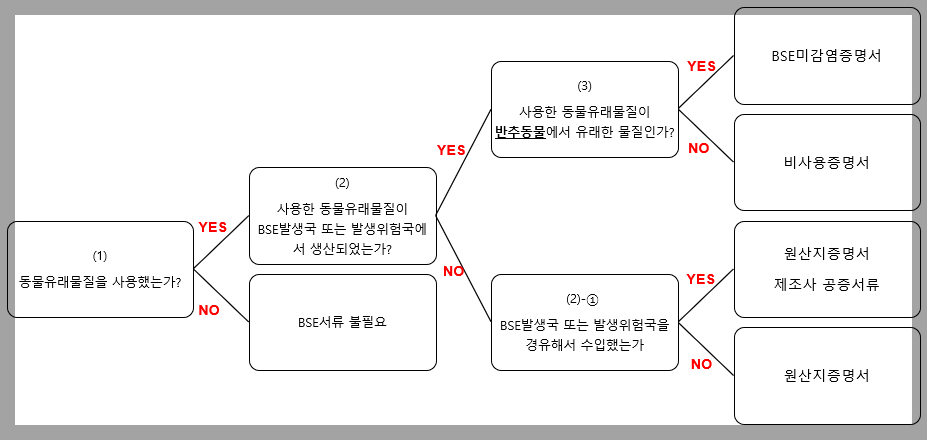 (1)
동물유래물질을 사용했는가?

YES

NO

(2)
사용한 동물유래물질이 BSE발생국 또는 발생위험국에서 생산되었는가?

BSE서류 불필요

YES

NO

(3)
사용한 동물유래물질이 반추동물에서 유래한 물질인가?

(2)-①
BSE발생국 또는 발생위험국을 경유해서 수입했는가

YES

NO

YES

NO

BSE미감염증명서

비사용증명서

원산지증명서
제조사 공증서류

원산지증명서